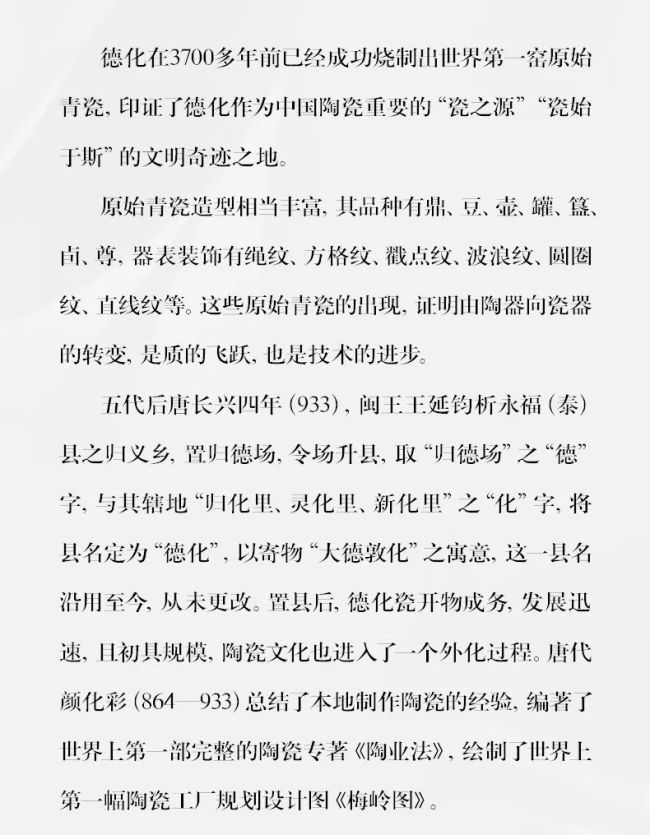 德化在3700多年前已经成功烧制出世界第一窑原始青瓷，印证了德化作为中国陶瓷重要的“瓷之源”“瓷始于斯”的文明奇迹之地。

原始青瓷造型相当丰富，其品种有鼎、豆、壶、罐、簋、卣、尊，器表装饰有绳纹、方格纹、戳点纹、波浪纹、圆圈纹、直线纹等。这些原始青瓷的出现，证明由陶器向瓷器的转变，是质的飞跃，也是技术的进步。

五代后唐长兴四年（933），闽王王延钧析永福（泰）县之归义乡，置归德场，令场升县，取“归德场”之“德”字，与其辖地“归化里、灵化里、新化里”之“化”字，将县名定为“德化”，以寄物“大德敦化”之寓意，这一县名沿用至今，从未更改。置县后，德化瓷开物成务，发展迅速，且初具规模，陶瓷文化也进入了一个外化过程。唐代颜化彩（864—933）总结了本地制作陶瓷的经验，编著了世界上第一部完整的陶瓷专著《陶业法》，绘制了世界上第一幅陶瓷工厂规划设计图《梅岭图》。